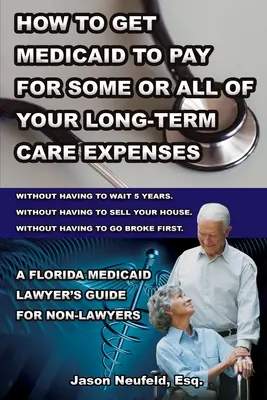 HOW TO GET MEDICAID TO PAY FOR SOME OR ALL OF YOUR LONG-TERM CARE EXPENSES

WITHOUT HAVING TO WAIT 5 YEARS.
WITHOUT HAVING TO SELL YOUR HOUSE.
WITHOUT HAVING TO GO BROKE FIRST.

A FLORIDA MEDICAID LAWYER'S GUIDE FOR NON-LAWYERS

Jason Neufeld, Esq.